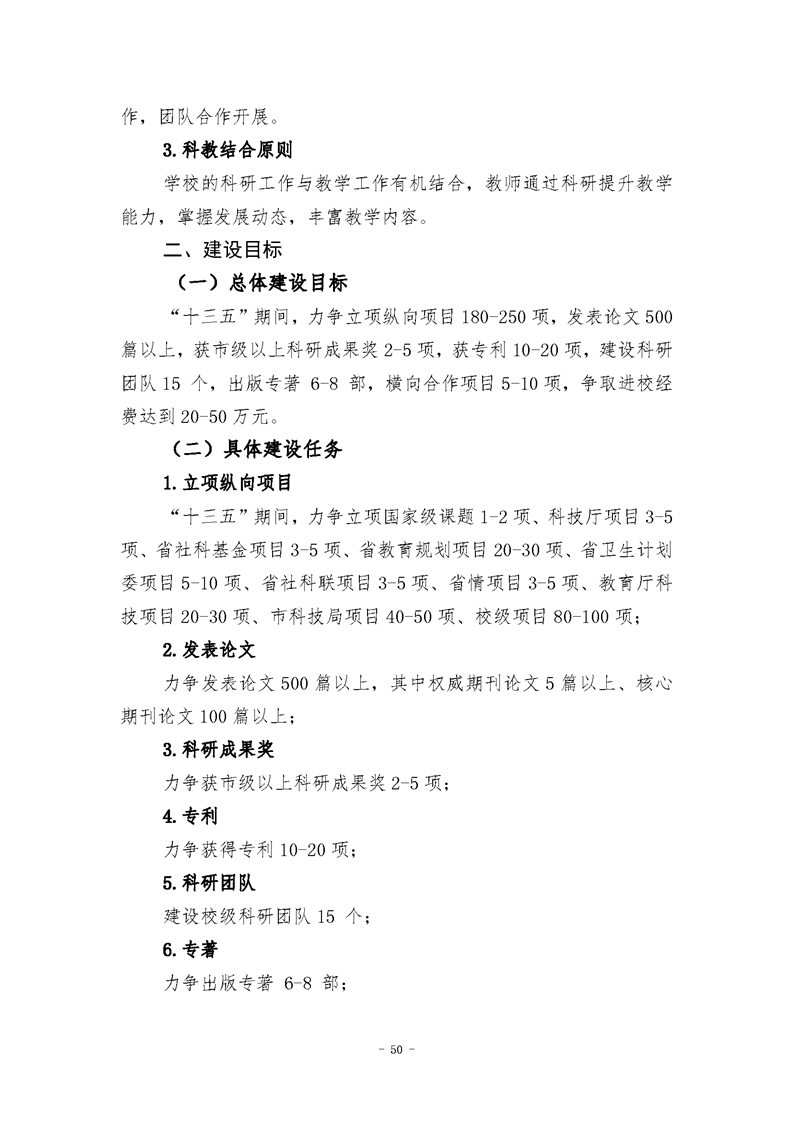 作，团队合作开展。

3.科教结合原则

学校的科研工作与教学工作有机结合，教师通过科研提升教学能力，掌握发展动态，丰富教学内容。

二、建设目标

（一）总体建设目标

“十三五”期间，力争立项纵向项目 180-250 项，发表论文 500 篇以上，获市级以上科研成果奖 2-5 项，获专利 10-20 项，建设科研团队 15 个，出版专著 6-8 部，横向合作项目 5-10 项，争取进校经费达到 20-50 万元。

（二）具体建设任务

1.立项纵向项目

“十三五”期间，力争立项国家级课题 1-2 项、科技厅项目 3-5 项、省社科基金项目 3-5 项、省教育规划项目 20-30 项、省卫生计划委项目 5-10 项、省社科联项目 3-5 项、省情项目 3-5 项、教育厅科技项目 20-30 项、市科技局项目 40-50 项、校级项目 80-100 项；

2.发表论文

力争发表论文 500 篇以上，其中权威期刊论文 5 篇以上、核心期刊论文 100 篇以上；

3.科研成果奖

力争获市级以上科研成果奖 2-5 项；

4.专利

力争获得专利 10-20 项；

5.科研团队

建设校级科研团队 15 个；

6.专著

力争出版专著 6-8 部；

- 50 -